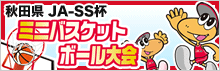 秋田県 JA-SS杯
ミニバスケットボール大会